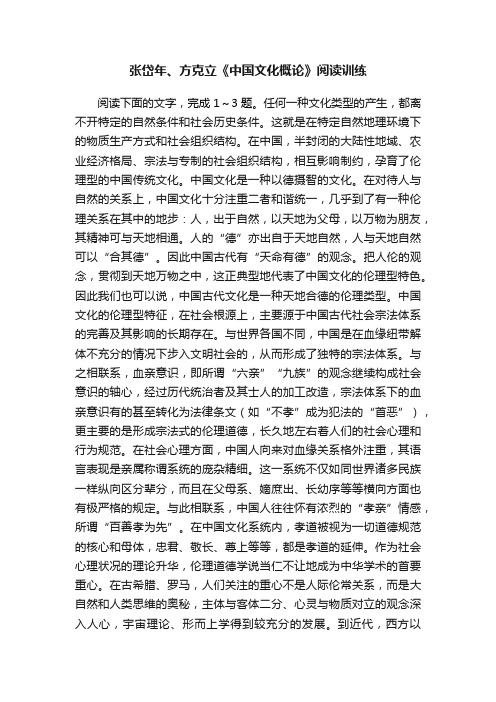 张岱年、方克立《中国文化概论》阅读训练

阅读下面的文字，完成 1～3 题。任何一种文化类型的产生，都离不开特定的自然条件和社会历史条件。这就是在特定自然地理环境下的物质生产方式和社会组织结构。在中国，半封闭的大陆性地域、农业经济格局、宗法与专制的社会组织结构，相互影响制约，孕育了伦理型的中国传统文化。中国文化是一种以德摄智的文化。在对待人与自然的关系上，中国文化十分注重二者和谐统一，几乎到了有一种伦理关系在其中的地步：人，出于自然，以天地为父母，以万物为朋友，其精神可与天地相通。人的“德”亦出自于天地自然，人与天地自然可以“合其德”。因此中国古代有“天命有德”的观念。把人伦的观念，贯彻到天地万物之中，这正典型地代表了中国文化的伦理型特色。因此我们也可以说，中国古代文化是一种天地合德的伦理类型。中国文化的伦理型特征，在社会根源上，主要源于中国古代社会宗法体系的完善及其影响的长期存在。与世界各国不同，中国是在血缘纽带解体不充分的情况下步入文明社会的，从而形成了独特的宗法体系。与之相联系，血亲意识，即所谓“六亲”“九族”的观念继续构成社会意识的轴心，经过历代统治者及其士人的加工改造，宗法体系下的血亲意识有的甚至转化为法律条文（如“不孝”成为犯法的“首恶”），更主要的是形成宗法式的伦理道德，长久地左右着人们的社会心理和行为规范。在社会心理方面，中国人向来对血缘关系格外注重，其语言表现是亲属称谓系统的庞杂精细。这一系统不仅如同世界诸多民族一样纵向区分辈分，而且在父母系、嫡庶出、长幼序等等横向方面也有极严格的规定。与此相联系，中国人往往怀有浓烈的“孝亲”情感，所谓“百善孝为先”。在中国文化系统内，孝道被视为一切道德规范的核心和母体，忠君、敬长、尊上等等，都是孝道的延伸。作为社会心理状况的理论升华，伦理道德学说当仁不让地成为中华学术的首要重心。在古希腊、罗马，人们关注的重心不是人际伦常关系，而是大自然和人类思维的奥秘，主体与客体二分、心灵与物质对立的观念深入人心，宇宙理论、形而上学得到较充分的发展。到近代，西方以